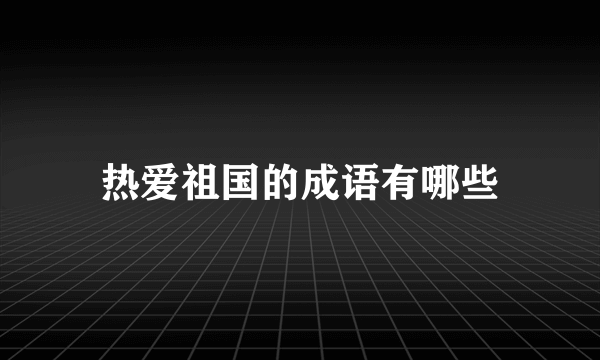 热爱祖国的成语有哪些